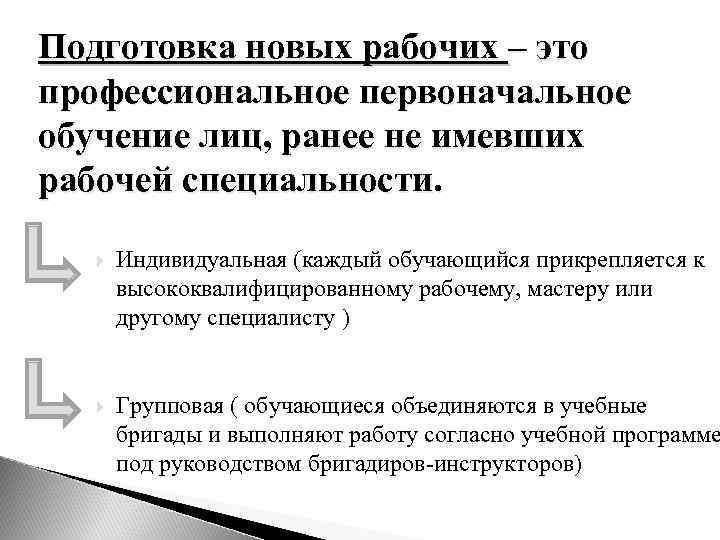 Подготовка новых рабочих – это профессиональное первоначальное обучение лиц, ранее не имевших рабочей специальности.

Индивидуальная (каждый обучающийся прикрепляется к высококвалифицированному рабочему, мастеру или другому специалисту )

Групповая ( обучающиеся объединяются в учебные бригады и выполняют работу согласно учебной программе под руководством бригадиров-инструкторов)